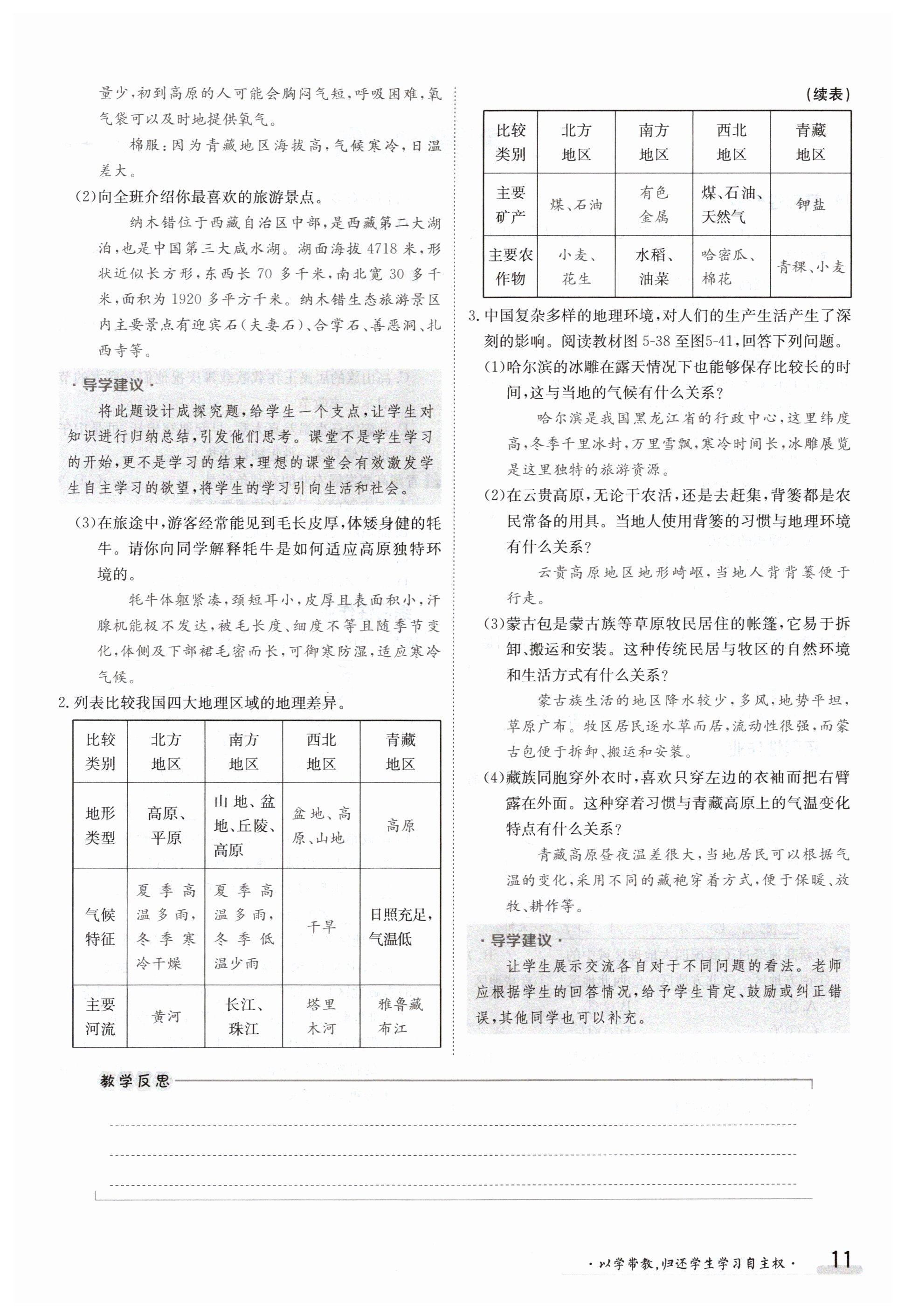 量少，初到高原的人可能会胸闷气短，呼吸困难，氧气袋可以及时地提供氧气。

棉服：因为青藏地区海拔高，气候寒冷，日温差大。

(2)向全班介绍你最喜欢的旅游景点。

纳木错位于西藏自治区中部，是西藏第二大湖泊，也是中国第三大咸水湖。湖面海拔4718米，形状近似长方形，东西长70多千米，南北宽30多千米，面积为1920多平方千米。纳木错生态旅游景区内主要景点有迎宾石(夫妻石)、合掌石、善恶洞、扎西寺等。

·导学建议·

将此题设计成探究题，给学生一个支点，让学生对知识进行归纳总结，引发他们思考。课堂不是学生学习的开始，更不是学习的结束，理想的课堂会有效激发学生自主学习的欲望，将学生的学习引向生活和社会。

(3)在旅途中，游客经常能见到毛长皮厚，体矮身健的牦牛。请你向同学解释牦牛是如何适应高原独特环境的。

牦牛体躯紧凑，颈短耳小，皮厚且表面积小，汗腺机能极不发达，被毛长度、细度不等且随季节变化，体侧及下部裙毛密而长，可御寒防湿，适应寒冷气候。

2.列表比较我国四大地理区域的地理差异。

| 比较类别 | 北方地区 | 南方地区 | 西北地区 | 青藏地区 |
|---|---|---|---|---|
| 地形类型 | 高原、平原 | 山地、盆地、丘陵、高原 | 盆地、高原、山地 | 高原 |
| 气候特征 | 夏季高温多雨，冬季寒冷干燥 | 夏季高温多雨，冬季低温少雨 | 干旱 | 日照充足，气温低 |
| 主要河流 | 黄河 | 长江、珠江 | 塔里木河 | 雅鲁藏布江 |

(续表)

| 比较类别 | 北方地区 | 南方地区 | 西北地区 | 青藏地区 |
|---|---|---|---|---|
| 主要矿产 | 煤、石油 | 有色金属 | 煤、石油、天然气 | 钾盐 |
| 主要农作物 | 小麦、花生 | 水稻、油菜 | 哈密瓜、棉花 | 青稞、小麦 |

3.中国复杂多样的地理环境，对人们的生产生活产生了深刻的影响。阅读教材图5-38至图5-41，回答下列问题。

(1)哈尔滨的冰雕在露天情况下也能够保存比较长的时间，这与当地的气候有什么关系？

哈尔滨是我国黑龙江省的行政中心，这里纬度高，冬季千里冰封，万里雪飘，寒冷时间长，冰雕展览是这里独特的旅游资源。

(2)在云贵高原，无论干农活，还是去赶集，背篓都是农民常备的用具。当地人使用背篓的习惯与地理环境有什么关系？

云贵高原地区地形崎岖，当地人背背篓便于行走。

(3)蒙古包是蒙古族等草原牧民居住的帐篷，它易于拆卸、搬运和安装。这种传统民居与牧区的自然环境和生活方式有什么关系？

蒙古族生活的地区降水较少，多风，地势平坦，草原广布。牧区居民逐水草而居，流动性很强，而蒙古包便于拆卸、搬运和安装。

(4)藏族同胞穿外衣时，喜欢只穿左边的衣袖而把右臂露在外面。这种穿着习惯与青藏高原上的气温变化特点有什么关系？

青藏高原昼夜温差很大，当地居民可以根据气温的变化，采用不同的藏袍穿着方式，便于保暖、放牧、耕作等。

·导学建议·

让学生展示交流各自对于不同问题的看法。老师应根据学生的回答情况，给予学生肯定、鼓励或纠正错误，其他同学也可以补充。

教学反思

·以学带教，归还学生学习自主权·

11